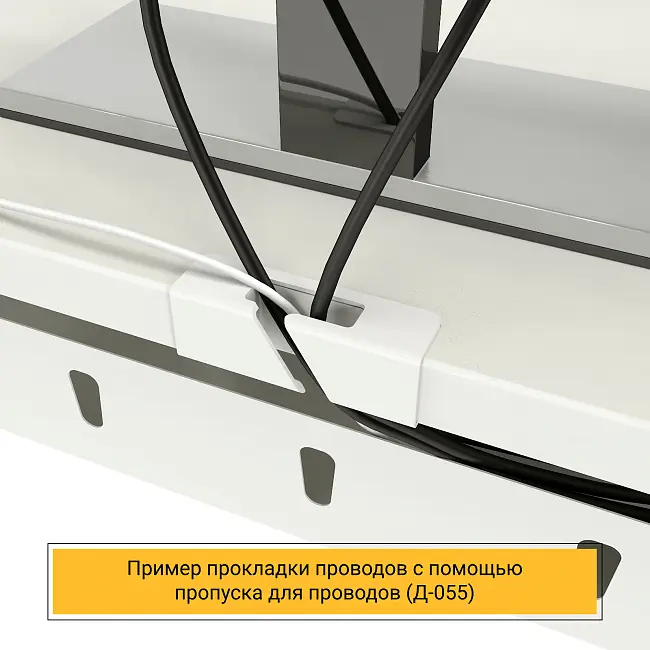 Пример прокладки проводов с помощью пропуска для проводов (Д-055)